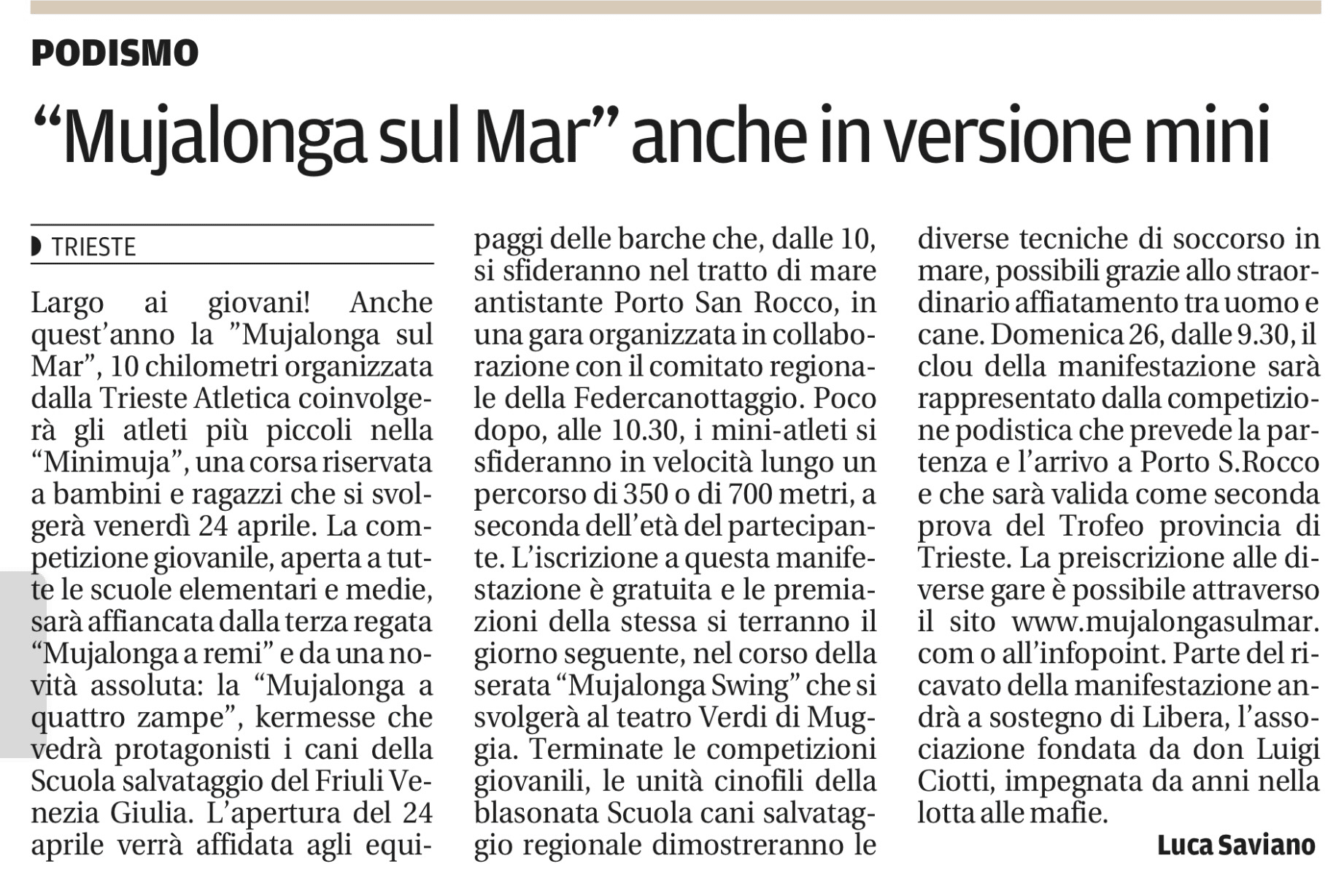 PODISMO

“Mujalonga sul Mar” anche in versione mini

TRIESTE

Largo ai giovani! Anche quest’anno la ”Mujalonga sul Mar”, 10 chilometri organizzata dalla Trieste Atletica coinvolgerà gli atleti più piccoli nella “Minimuja”, una corsa riservata a bambini e ragazzi che si svolgerà venerdì 24 aprile. La competizione giovanile, aperta a tutte le scuole elementari e medie, sarà affiancata dalla terza regata “Mujalonga a remi” e da una novità assoluta: la “Mujalonga a quattro zampe”, kermesse che vedrà protagonisti i cani della Scuola salvataggio del Friuli Venezia Giulia. L’apertura del 24 aprile verrà affidata agli equipaggi delle barche che, dalle 10, si sfideranno nel tratto di mare antistante Porto San Rocco, in una gara organizzata in collaborazione con il comitato regionale della Federcanottaggio. Poco dopo, alle 10.30, i mini-atleti si sfideranno in velocità lungo un percorso di 350 o di 700 metri, a seconda dell’età del partecipante. L’iscrizione a questa manifestazione è gratuita e le premiazioni della stessa si terranno il giorno seguente, nel corso della serata “Mujalonga Swing” che si svolgerà al teatro Verdi di Muggia. Terminate le competizioni giovanili, le unità cinofili della blasonata Scuola cani salvataggio regionale dimostreranno le diverse tecniche di soccorso in mare, possibili grazie allo straordinario affiatamento tra uomo e cane. Domenica 26, dalle 9.30, il clou della manifestazione sarà rappresentato dalla competizione podistica che prevede la partenza e l’arrivo a Porto S.Rocco e che sarà valida come seconda prova del Trofeo provincia di Trieste. La preiscrizione alle diverse gare è possibile attraverso il sito www.mujalongasulmar.com o all’infopoint. Parte del ricavato della manifestazione andrà a sostegno di Libera, l’associazione fondata da don Luigi Ciotti, impegnata da anni nella lotta alle mafie.

Luca Saviano